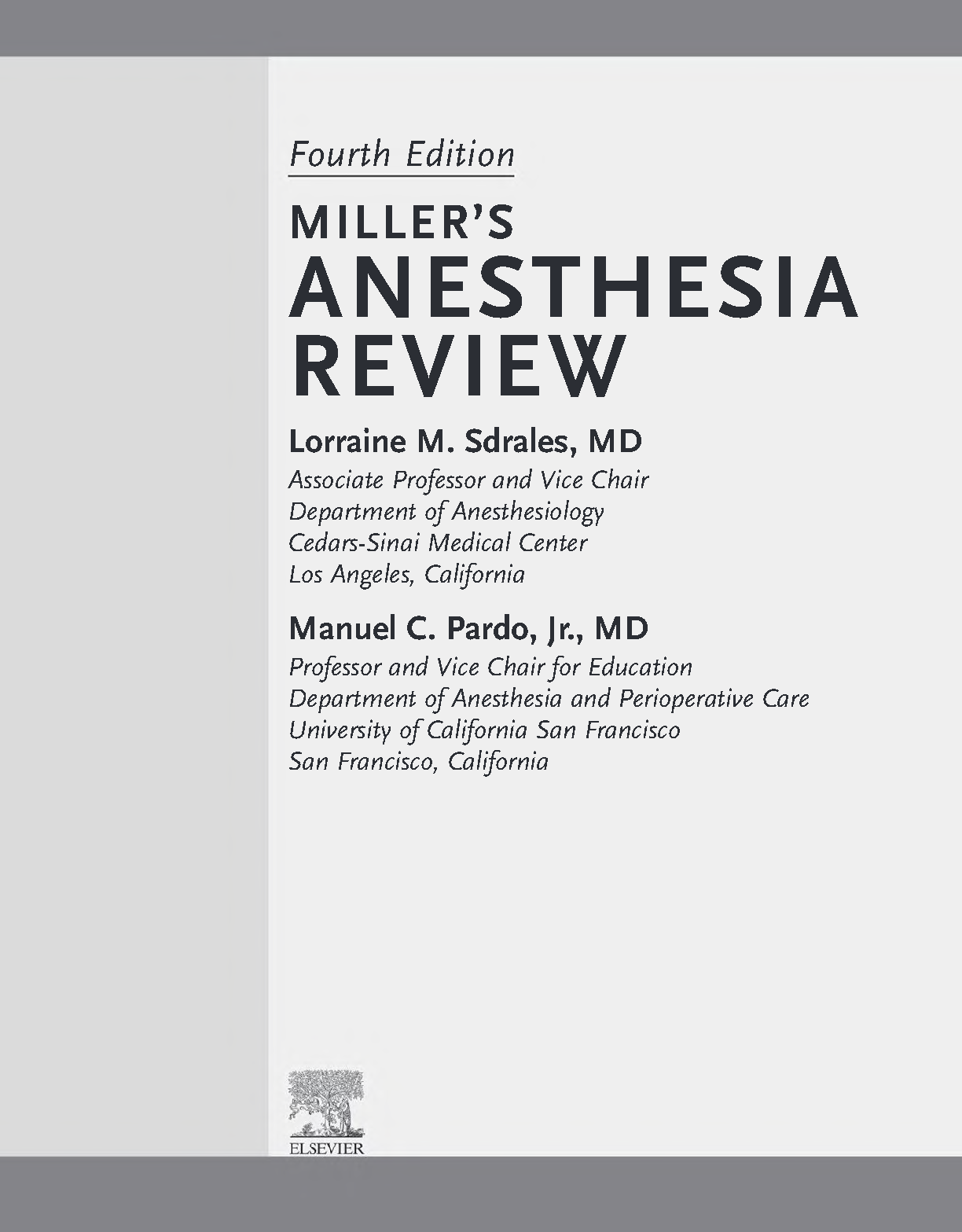 Fourth Edition

MILLER'S
ANESTHESIA
REVIEW

Lorraine M. Sdrales, MD
Associate Professor and Vice Chair
Department of Anesthesiology
Cedars-Sinai Medical Center
Los Angeles, California

Manuel C. Pardo, Jr., MD
Professor and Vice Chair for Education
Department of Anesthesia and Perioperative Care
University of California San Francisco
San Francisco, California

ELSEVIER